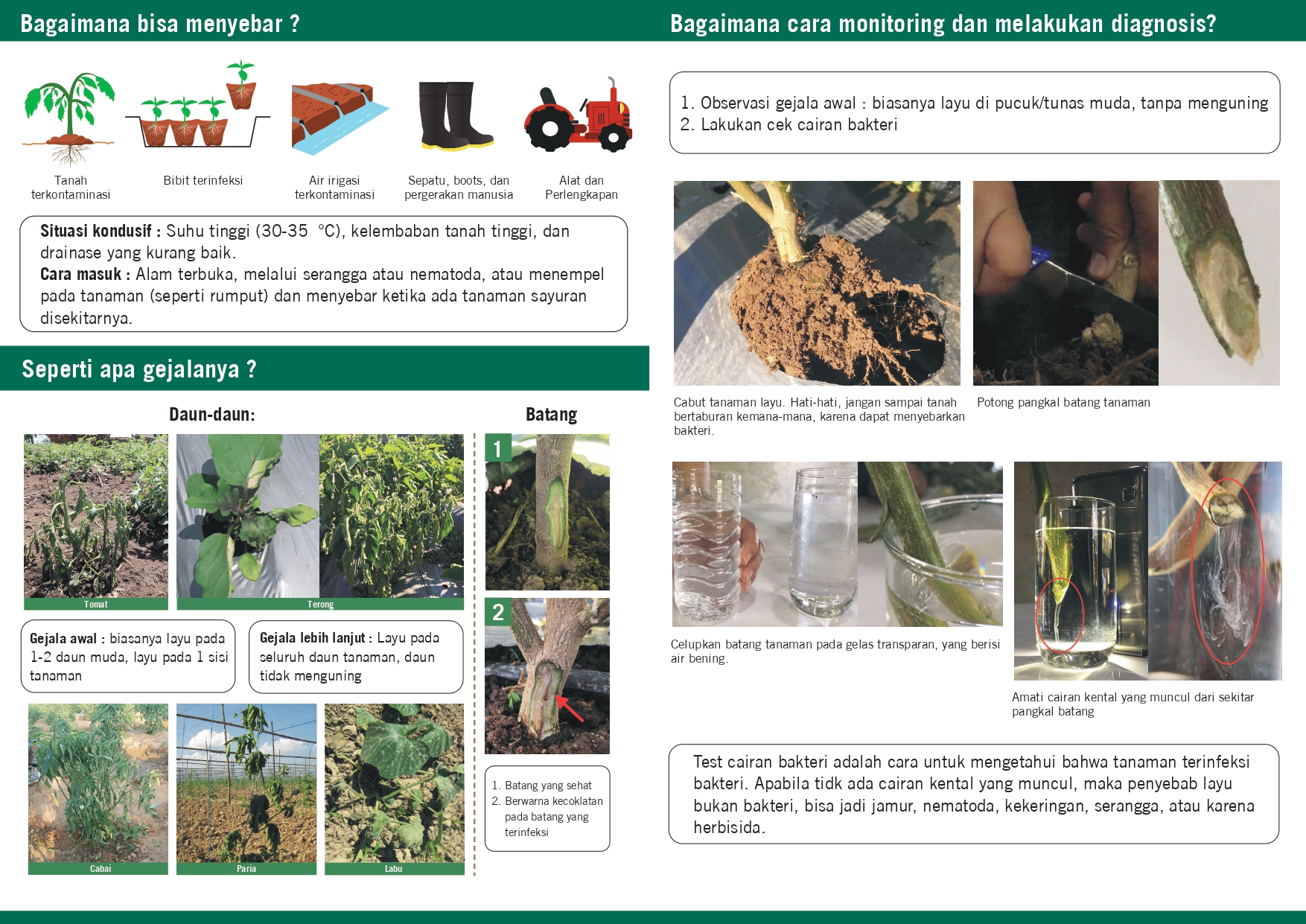 Bagaimana bisa menyebar ?

Tanah terkontaminasi

Bibit terinfeksi

Air irigasi terkontaminasi

Sepatu, boots, dan pergerakan manusia

Alat dan Perlengkapan

**Situasi kondusif :** Suhu tinggi (30-35 °C), kelembaban tanah tinggi, dan drainase yang kurang baik.
**Cara masuk :** Alam terbuka, melalui serangga atau nematoda, atau menempel pada tanaman (seperti rumput) dan menyebar ketika ada tanaman sayuran disekitarnya.

Seperti apa gejalanya ?

Daun-daun:

Tomat

Terong

**Gejala awal :** biasanya layu pada 1-2 daun muda, layu pada 1 sisi tanaman

**Gejala lebih lanjut :** Layu pada seluruh daun tanaman, daun tidak menguning

Cabai

Paria

Labu

Batang

1

2

1. Batang yang sehat
2. Berwarna kecoklatan pada batang yang terinfeksi

Bagaimana cara monitoring dan melakukan diagnosis?

1. Observasi gejala awal : biasanya layu di pucuk/tunas muda, tanpa menguning
2. Lakukan cek cairan bakteri

Cabut tanaman layu. Hati-hati, jangan sampai tanah bertaburan kemana-mana, karena dapat menyebarkan bakteri.

Potong pangkal batang tanaman

Celupkan batang tanaman pada gelas transparan, yang berisi air bening.

Amati cairan kental yang muncul dari sekitar pangkal batang

Test cairan bakteri adalah cara untuk mengetahui bahwa tanaman terinfeksi bakteri. Apabila tidk ada cairan kental yang muncul, maka penyebab layu bukan bakteri, bisa jadi jamur, nematoda, kekeringan, serangga, atau karena herbisida.